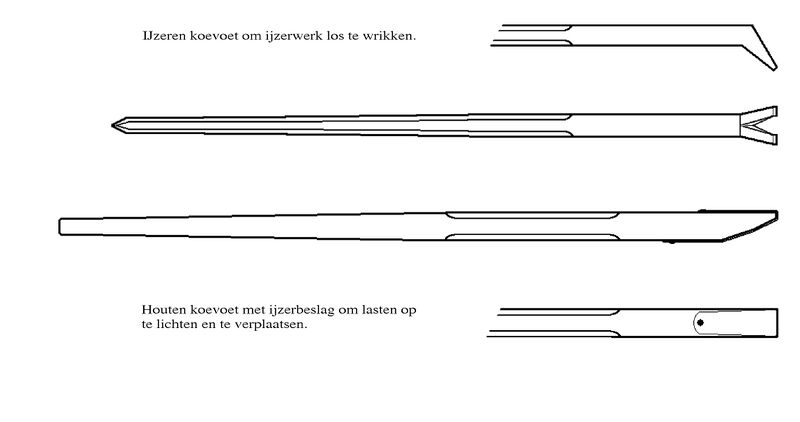 IJzeren koevoet om ijzerwerk los te wrikken.

Houten koevoet met ijzerbeslag om lasten op te lichten en te verplaatsen.